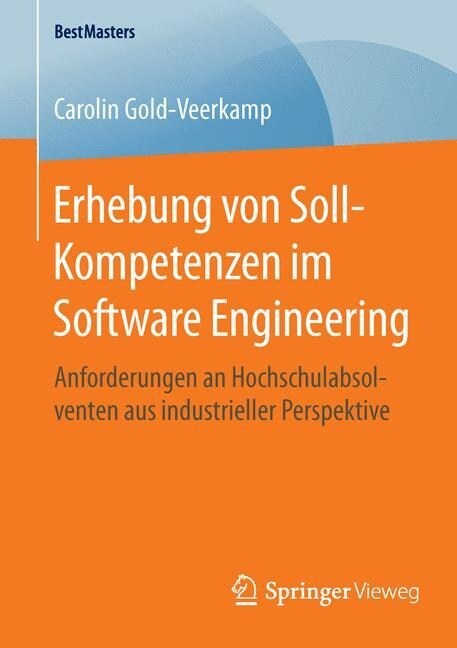 BestMasters

Carolin Gold-Veerkamp

Erhebung von Soll-Kompetenzen im Software Engineering

Anforderungen an Hochschulabsolventen aus industrieller Perspektive

Springer Vieweg